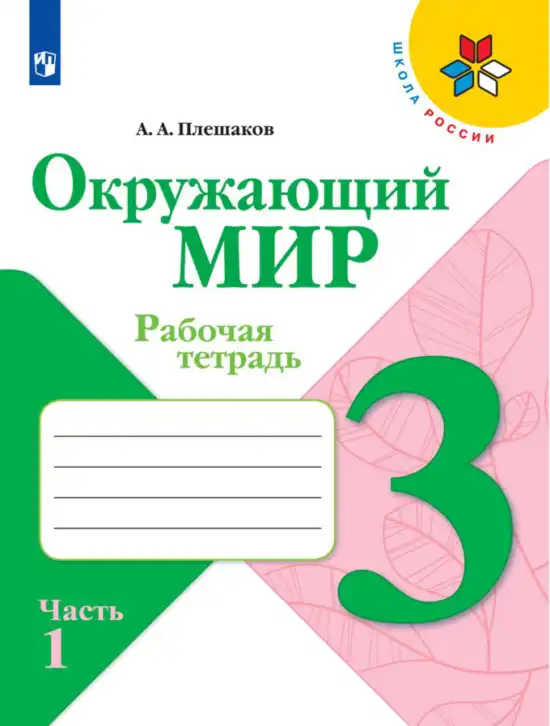 ШКОЛА РОССИИ

А. А. Плешаков

Окружающий
МИР

Рабочая
тетрадь

3

Часть
1